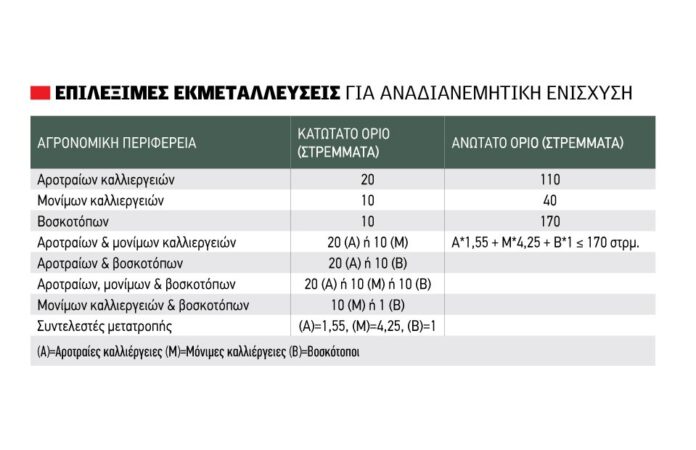 ΕΠΙΛΕΞΙΜΕΣ ΕΚΜΕΤΑΛΛΕΥΣΕΙΣ ΓΙΑ ΑΝΑΔΙΑΝΕΜΗΤΙΚΗ ΕΝΙΣΧΥΣΗ

| ΑΓΡΟΝΟΜΙΚΗ ΠΕΡΙΦΕΡΕΙΑ | ΚΑΤΩΤΑΤΟ ΟΡΙΟ (ΣΤΡΕΜΜΑΤΑ) | ΑΝΩΤΑΤΟ ΟΡΙΟ (ΣΤΡΕΜΜΑΤΑ) |
|---|---|---|
| Αροτραίων καλλιεργειών | 20 | 110 |
| Μονίμων καλλιεργειών | 10 | 40 |
| Βοσκοτόπων | 10 | 170 |
| Αροτραίων & μονίμων καλλιεργειών | 20 (Α) ή 10 (Μ) | Α*1,55 + Μ*4,25 + Β*1 ≤ 170 στρμ. |
| Αροτραίων & βοσκοτόπων | 20 (Α) ή 10 (Β) | |
| Αροτραίων, μονίμων & βοσκοτόπων | 20 (Α) ή 10 (Μ) ή 10 (Β) | |
| Μονίμων καλλιεργειών & βοσκοτόπων | 10 (Μ) ή 1 (Β) | |
| Συντελεστές μετατροπής | (Α)=1,55, (Μ)=4,25, (Β)=1 | |

(Α)=Αροτραίες καλλιέργειες (Μ)=Μόνιμες καλλιέργειες (Β)=Βοσκότοποι